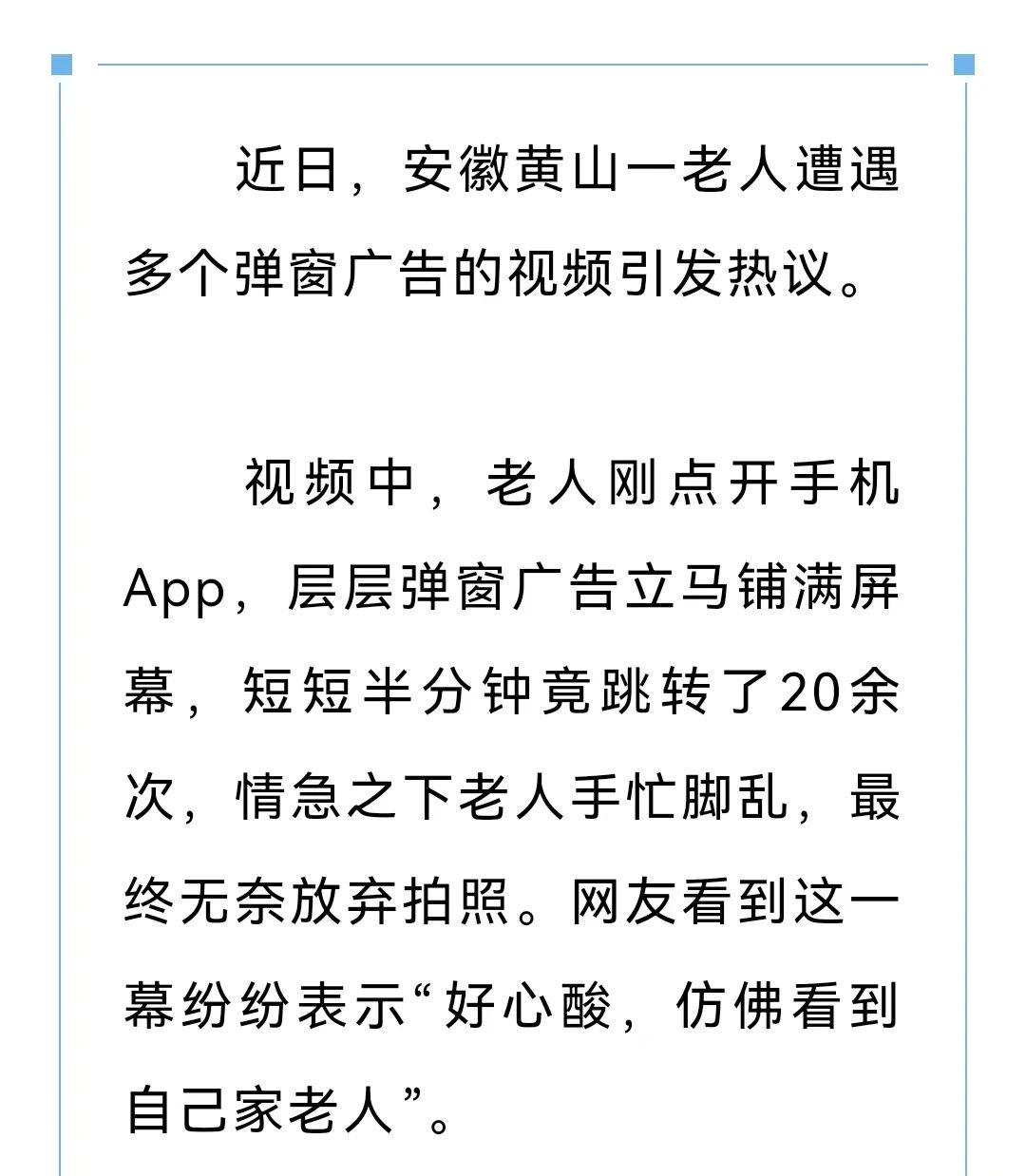 近日，安徽黄山一老人遭遇多个弹窗广告的视频引发热议。

视频中，老人刚点开手机App，层层弹窗广告立马铺满屏幕，短短半分钟竟跳转了20余次，情急之下老人手忙脚乱，最终无奈放弃拍照。网友看到这一幕纷纷表示“好心酸，仿佛看到自己家老人”。